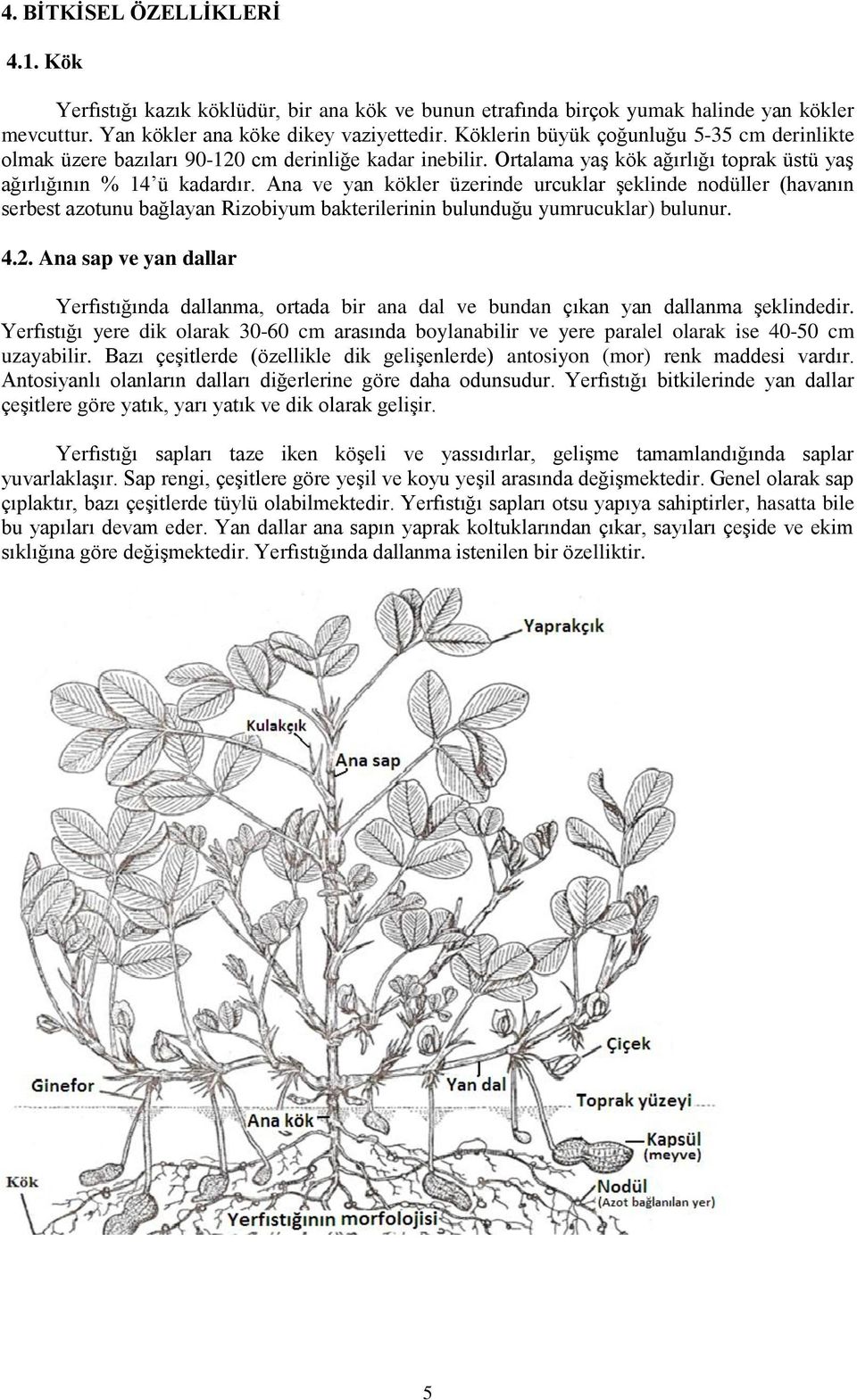 4. BİTKİSEL ÖZELLİKLERİ

4.1. Kök

Yerfıstığı kazık köklüdür, bir ana kök ve bunun etrafında birçok yumak halinde yan kökler mevcuttur. Yan kökler ana köke dikey vaziyettedir. Köklerin büyük çoğunluğu 5-35 cm derinlikte olmak üzere bazıları 90-120 cm derinliğe kadar inebilir. Ortalama yaş kök ağırlığı toprak üstü yaş ağırlığının % 14'ü kadardır. Ana ve yan kökler üzerinde urcuklar şeklinde nodüller (havanın serbest azotunu bağlayan Rizobiyum bakterilerinin bulunduğu yumrucuklar) bulunur.

4.2. Ana sap ve yan dallar

Yerfıstığında dallanma, ortada bir ana dal ve bundan çıkan yan dallanma şeklindedir. Yerfıstığı yere dik olarak 30-60 cm arasında boylanabilir ve yere paralel olarak ise 40-50 cm uzayabilir. Bazı çeşitlerde (özellikle dik gelişenlerde) antosiyon (mor) renk maddesi vardır. Antosiyanlı olanların dalları diğerlerine göre daha odunsudur. Yerfıstığı bitkilerinde yan dallar çeşitlere göre yatık, yarı yatık ve dik olarak gelişir.

Yerfıstığı sapları taze iken köşeli ve yassıdırlar, gelişme tamamlandığında saplar yuvarlaklaşır. Sap rengi, çeşitlere göre yeşil ve koyu yeşil arasında değişmektedir. Genel olarak sap çıplaktır, bazı çeşitlerde tüylü olabilmektedir. Yerfıstığı sapları otsu yapıya sahiptirler, hasatta bile bu yapıları devam eder. Yan dallar ana sapın yaprak koltuklarından çıkar, sayıları çeşide ve ekim sıklığına göre değişmektedir. Yerfıstığında dallanma istenilen bir özelliktir.

Yaprakçık
Kulakçık
Ana sap
Çiçek
Ginefor
Yan dal
Toprak yüzeyi
Ana kök
Kapsül (meyve)
Kök
Nodül (Azot bağlanılan yer)
Yerfıstığının morfolojisi

5